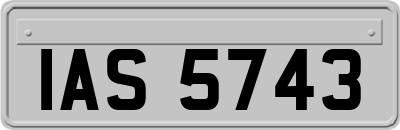 IAS 5743